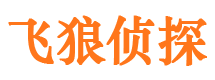 飞狼侦探